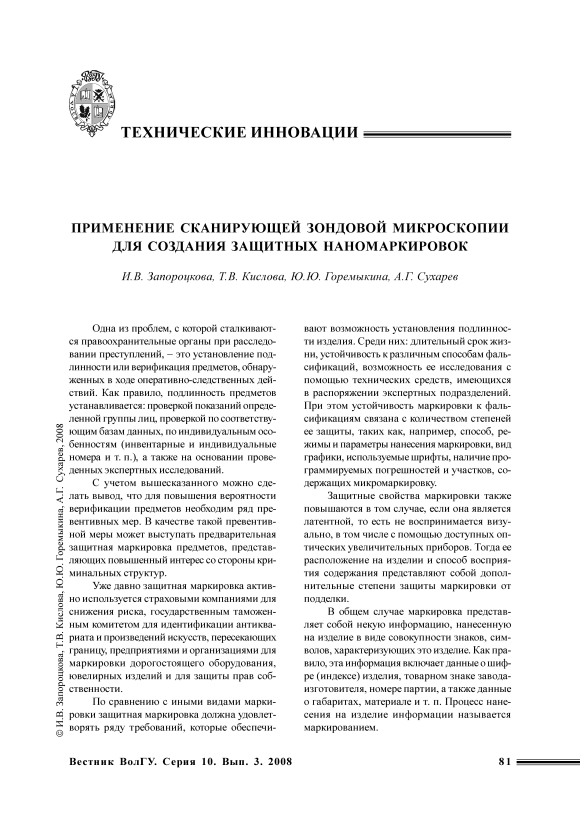 ТЕХНИЧЕСКИЕ ИННОВАЦИИ

ПРИМЕНЕНИЕ СКАНИРУЮЩЕЙ ЗОНДОВОЙ МИКРОСКОПИИ ДЛЯ СОЗДАНИЯ ЗАЩИТНЫХ НАНОМАРКИРОВОК

И.В. Запороцкова, Т.В. Кислова, Ю.Ю. Горемыкина, А.Г. Сухарев

© И.В. Запороцкова, Т.В. Кислова, Ю.Ю. Горемыкина, А.Г. Сухарев, 2008

Одна из проблем, с которой сталкиваются правоохранительные органы при расследовании преступлений, – это установление подлинности или верификация предметов, обнаруженных в ходе оперативно-следственных действий. Как правило, подлинность предметов устанавливается: проверкой показаний определенной группы лиц, проверкой по соответствующим базам данных, по индивидуальным особенностям (инвентарные и индивидуальные номера и т. п.), а также на основании проведенных экспертных исследований.

С учетом вышесказанного можно сделать вывод, что для повышения вероятности верификации предметов необходим ряд превентивных мер. В качестве такой превентивной меры может выступать предварительная защитная маркировка предметов, представляющих повышенный интерес со стороны криминальных структур.

Уже давно защитная маркировка активно используется страховыми компаниями для снижения риска, государственным таможенным комитетом для идентификации антиквариата и произведений искусств, пересекающих границу, предприятиями и организациями для маркировки дорогостоящего оборудования, ювелирных изделий и для защиты прав собственности.

По сравнению с иными видами маркировки защитная маркировка должна удовлетворять ряду требований, которые обеспечивают возможность установления подлинности изделия. Среди них: длительный срок жизни, устойчивость к различным способам фальсификаций, возможность ее исследования с помощью технических средств, имеющихся в распоряжении экспертных подразделений. При этом устойчивость маркировки к фальсификациям связана с количеством степеней ее защиты, таких как, например, способ, режимы и параметры нанесения маркировки, вид графики, используемые шрифты, наличие программируемых погрешностей и участков, содержащих микромаркировку.

Защитные свойства маркировки также повышаются в том случае, если она является латентной, то есть не воспринимается визуально, в том числе с помощью доступных оптических увеличительных приборов. Тогда ее расположение на изделии и способ восприятия содержания представляют собой дополнительные степени защиты маркировки от подделки.

В общем случае маркировка представляет собой некую информацию, нанесенную на изделие в виде совокупности знаков, символов, характеризующих это изделие. Как правило, эта информация включает данные о шифре (индексе) изделия, товарном знаке завода-изготовителя, номере партии, а также данные о габаритах, материале и т. п. Процесс нанесения на изделие информации называется маркированием.

Вестник ВолГУ. Серия 10. Вып. 3. 2008

81